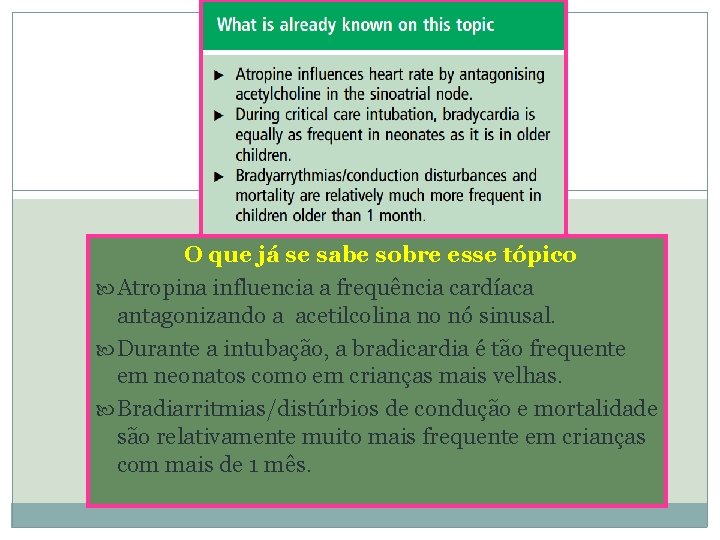 What is already known on this topic

► Atropine influences heart rate by antagonising acetylcholine in the sinoatrial node.
► During critical care intubation, bradycardia is equally as frequent in neonates as it is in older children.
► Bradyarrythmias/conduction disturbances and mortality are relatively much more frequent in children older than 1 month.

O que já se sabe sobre esse tópico

Atropina influencia a frequência cardíaca antagonizando a acetilcolina no nó sinusal.

Durante a intubação, a bradicardia é tão frequente em neonatos como em crianças mais velhas.

Bradiarritmias/distúrbios de condução e mortalidade são relativamente muito mais frequente em crianças com mais de 1 mês.